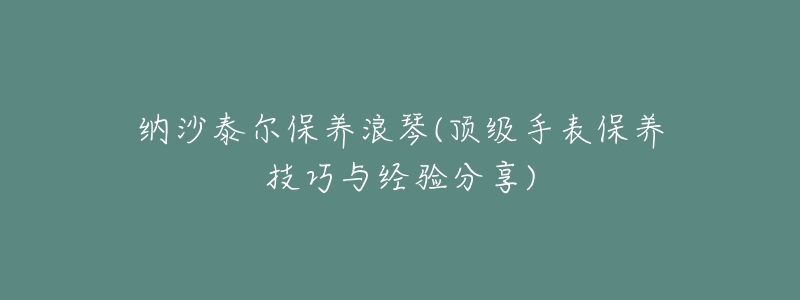 纳沙泰尔保养浪琴(顶级手表保养技巧与经验分享)